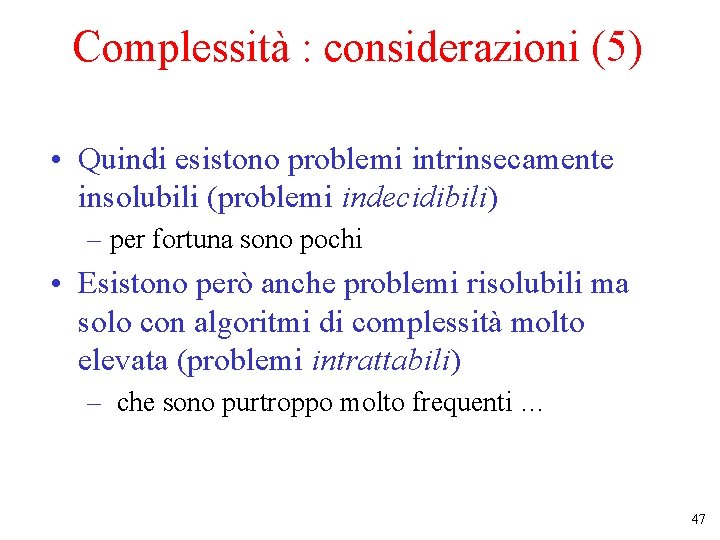 Complessità : considerazioni (5)

• Quindi esistono problemi intrinsecamente insolubili (problemi indecidibili)
– per fortuna sono pochi

• Esistono però anche problemi risolubili ma solo con algoritmi di complessità molto elevata (problemi intrattabili)
– che sono purtroppo molto frequenti …

47